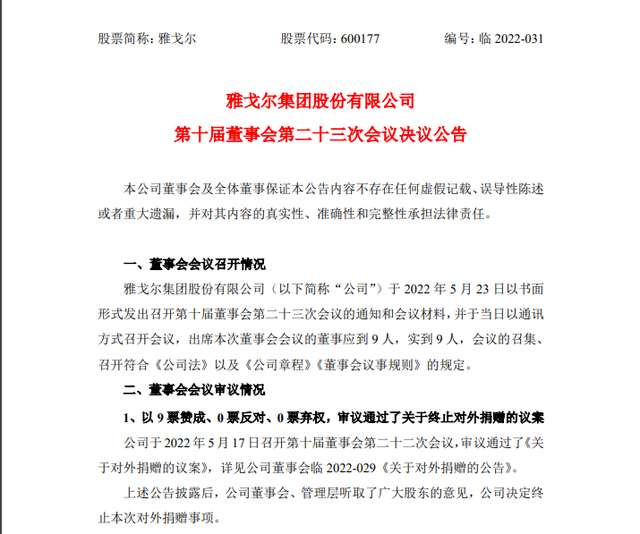 股票简称：雅戈尔　　　　股票代码：600177　　　　编号：临 2022-031

雅戈尔集团股份有限公司
第十届董事会第二十三次会议决议公告

本公司董事会及全体董事保证本公告内容不存在任何虚假记载、误导性陈述或者重大遗漏，并对其内容的真实性、准确性和完整性承担法律责任。

一、董事会会议召开情况

雅戈尔集团股份有限公司（以下简称“公司”）于 2022 年 5 月 23 日以书面形式发出召开第十届董事会第二十三次会议的通知和会议材料，并于当日以通讯方式召开会议，出席本次董事会会议的董事应到 9 人，实到 9 人，会议的召集、召开符合《公司法》以及《公司章程》《董事会议事规则》的规定。

二、董事会会议审议情况

1、以 9 票赞成、0 票反对、0 票弃权，审议通过了关于终止对外捐赠的议案

公司于 2022 年 5 月 17 日召开第十届董事会第二十二次会议，审议通过了《关于对外捐赠的议案》，详见公司董事会临 2022-029《关于对外捐赠的公告》。

上述公告披露后，公司董事会、管理层听取了广大股东的意见，公司决定终止本次对外捐赠事项。